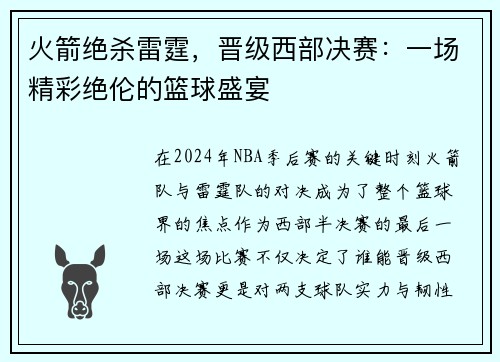 火箭绝杀雷霆，晋级西部决赛：一场精彩绝伦的篮球盛宴

在2024年NBA季后赛的关键时刻火箭队与雷霆队的对决成为了整个篮球界的焦点作为西部半决赛的最后一场这场比赛不仅决定了谁能晋级西部决赛更是对两支球队实力与韧性